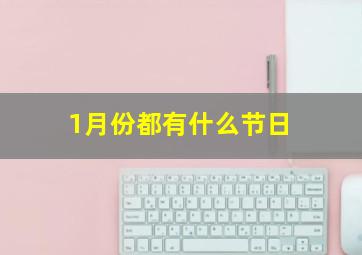 1月份都有什么节日